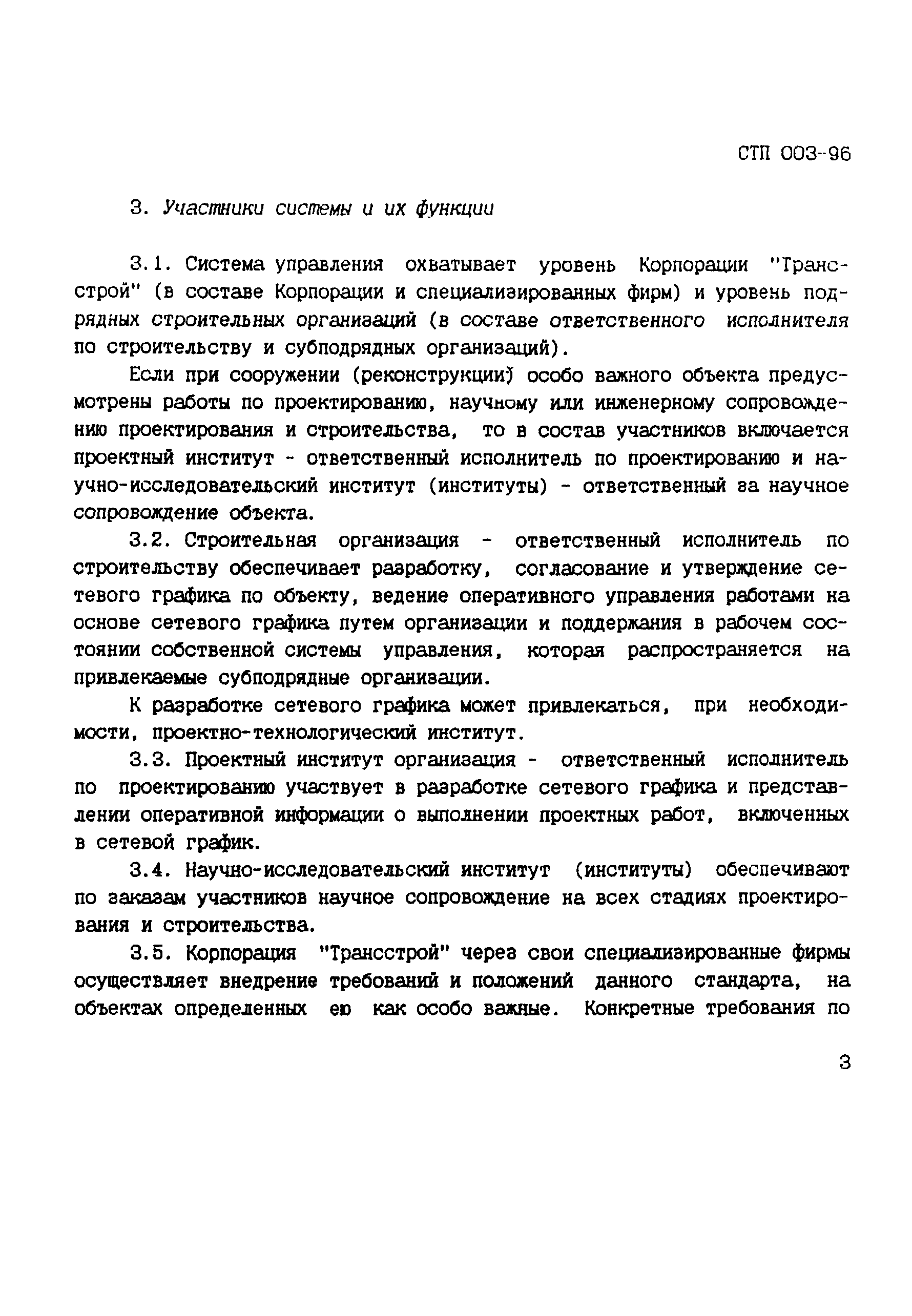 СТП 003-96

3. Участники системы и их функции

3.1. Система управления охватывает уровень Корпорации "Трансстрой" (в составе Корпорации и специализированных фирм) и уровень подрядных строительных организаций (в составе ответственного исполнителя по строительству и субподрядных организаций).

Если при сооружении (реконструкции) особо важного объекта предусмотрены работы по проектированию, научному или инженерному сопровождению проектирования и строительства, то в состав участников включается проектный институт - ответственный исполнитель по проектированию и научно-исследовательский институт (институты) - ответственный за научное сопровождение объекта.

3.2. Строительная организация - ответственный исполнитель по строительству обеспечивает разработку, согласование и утверждение сетевого графика по объекту, ведение оперативного управления работами на основе сетевого графика путем организации и поддержания в рабочем состоянии собственной системы управления, которая распространяется на привлекаемые субподрядные организации.

К разработке сетевого графика может привлекаться, при необходимости, проектно-технологический институт.

3.3. Проектный институт организация - ответственный исполнитель по проектированию участвует в разработке сетевого графика и представлении оперативной информации о выполнении проектных работ, включенных в сетевой график.

3.4. Научно-исследовательский институт (институты) обеспечивают по заказам участников научное сопровождение на всех стадиях проектирования и строительства.

3.5. Корпорация "Трансстрой" через свои специализированные фирмы осуществляет внедрение требований и положений данного стандарта, на объектах определенных ею как особо важные. Конкретные требования по

3